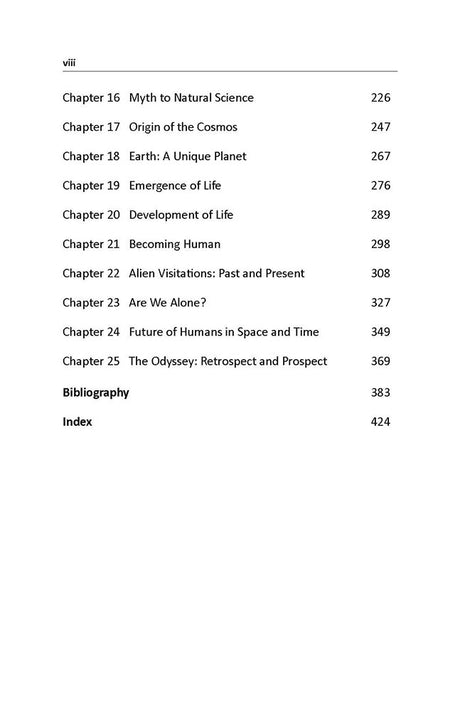 viii

Chapter 16 Myth to Natural Science 226

Chapter 17 Origin of the Cosmos 247

Chapter 18 Earth: A Unique Planet 267

Chapter 19 Emergence of Life 276

Chapter 20 Development of Life 289

Chapter 21 Becoming Human 298

Chapter 22 Alien Visitations: Past and Present 308

Chapter 23 Are We Alone? 327

Chapter 24 Future of Humans in Space and Time 349

Chapter 25 The Odyssey: Retrospect and Prospect 369

Bibliography 383

Index 424